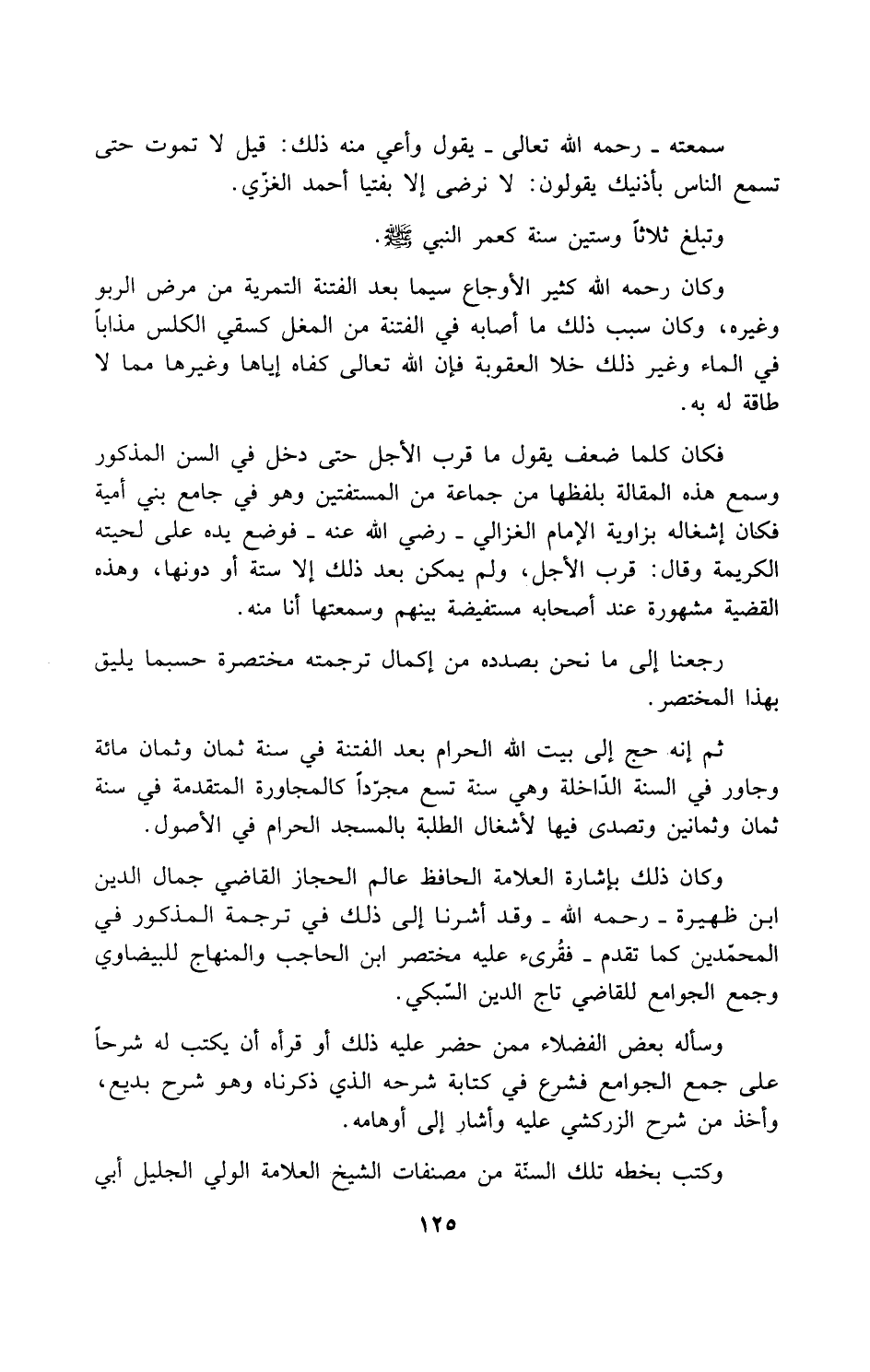 سمعته ـ رحمه الله تعالى ـ يقول وأعي منه ذلك: قيل لا تموت حتى تسمع الناس بأذنيك يقولون: لا نرضى إلا بفتيا أحمد الغزّي.

وتبلغ ثلاثاً وستين سنة كعمر النبي ﷺ.

وكان رحمه الله كثير الأوجاع سيما بعد الفتنة التمرية من مرض الربو وغيره، وكان سبب ذلك ما أصابه في الفتنة من المغل كسقي الكلس مذاباً في الماء وغير ذلك خلا العقوبة فإن الله تعالى كفاه إياها وغيرها مما لا طاقة له به.

فكان كلما ضعف يقول ما قرب الأجل حتى دخل في السن المذكور وسمع هذه المقالة بلفظها من جماعة من المستفتين وهو في جامع بني أمية فكان إشغاله بزاوية الإمام الغزالي ـ رضي الله عنه ـ فوضع يده على لحيته الكريمة وقال: قرب الأجل، ولم يمكن بعد ذلك إلا ستة أو دونها، وهذه القضية مشهورة عند أصحابه مستفيضة بينهم وسمعتها أنا منه.

رجعنا إلى ما نحن بصدده من إكمال ترجمته مختصرة حسبما يليق بهذا المختصر.

ثم إنه حج إلى بيت الله الحرام بعد الفتنة في سنة ثمان وثمان مائة وجاور في السنة الدّاخلة وهي سنة تسع مجرّداً كالمجاورة المتقدمة في سنة ثمان وثمانين وتصدى فيها لأشغال الطلبة بالمسجد الحرام في الأصول.

وكان ذلك بإشارة العلامة الحافظ عالم الحجاز القاضي جمال الدين ابن ظهيرة ـ رحمه الله ـ وقد أشرنا إلى ذلك في ترجمة المذكور في المحمّدين كما تقدم ـ فقُرىء عليه مختصر ابن الحاجب والمنهاج للبيضاوي وجمع الجوامع للقاضي تاج الدين السّبكي.

وسأله بعض الفضلاء ممن حضر عليه ذلك أو قرأه أن يكتب له شرحاً على جمع الجوامع فشرع في كتابة شرحه الذي ذكرناه وهو شرح بديع، وأخذ من شرح الزركشي عليه وأشار إلى أوهامه.

وكتب بخطه تلك السنّة من مصنفات الشيخ العلامة الولي الجليل أبي

١٢٥